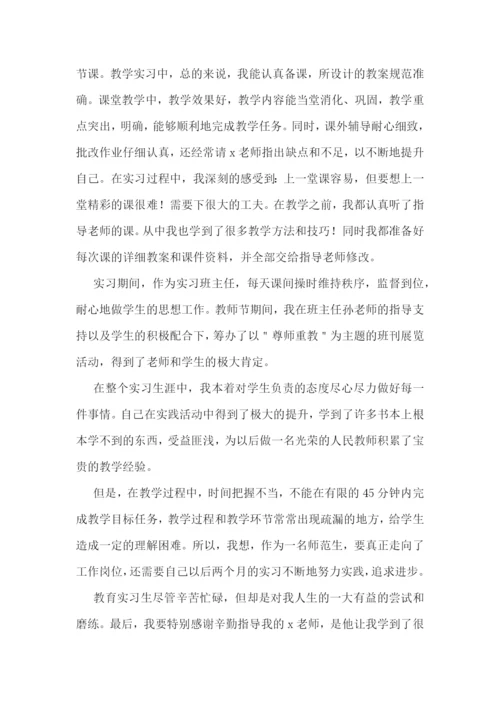 节课。教学实习中，总的来说，我能认真备课，所设计的教案规范准确。课堂教学中，教学效果好，教学内容能当堂消化、巩固，教学重点突出，明确，能够顺利地完成教学任务。同时，课外辅导耐心细致，批改作业仔细认真，还经常请 x 老师指出缺点和不足，以不断地提升自己。在实习过程中，我深刻的感受到：上一堂课容易，但要想上一堂精彩的课很难！需要下很大的工夫。在教学之前，我都认真听了指导老师的课。从中我也学到了很多教学方法和技巧！同时我都准备好每次课的详细教案和课件资料，并全部交给指导老师修改。

实习期间，作为实习班主任，每天课间操时维持秩序，监督到位，耐心地做学生的思想工作。教师节期间，我在班主任孙老师的指导支持以及学生的积极配合下，筹办了以＂尊师重教＂为主题的班刊展览活动，得到了老师和学生的极大肯定。

在整个实习生涯中，我本着对学生负责的态度尽心尽力做好每一件事情。自己在实践活动中得到了极大的提升，学到了许多书本上根本学不到的东西，受益匪浅，为以后做一名光荣的人民教师积累了宝贵的教学经验。

但是，在教学过程中，时间把握不当，不能在有限的 45 分钟内完成教学目标任务，教学过程和教学环节常常出现疏漏的地方，给学生造成一定的理解困难。所以，我想，作为一名师范生，要真正走向了工作岗位，还需要自己以后两个月的实习不断地努力实践，追求进步。

教育实习生尽管辛苦忙碌，但却是对我人生的一大有益的尝试和磨练。最后，我要特别感谢辛勤指导我的 x 老师，是他让我学到了很